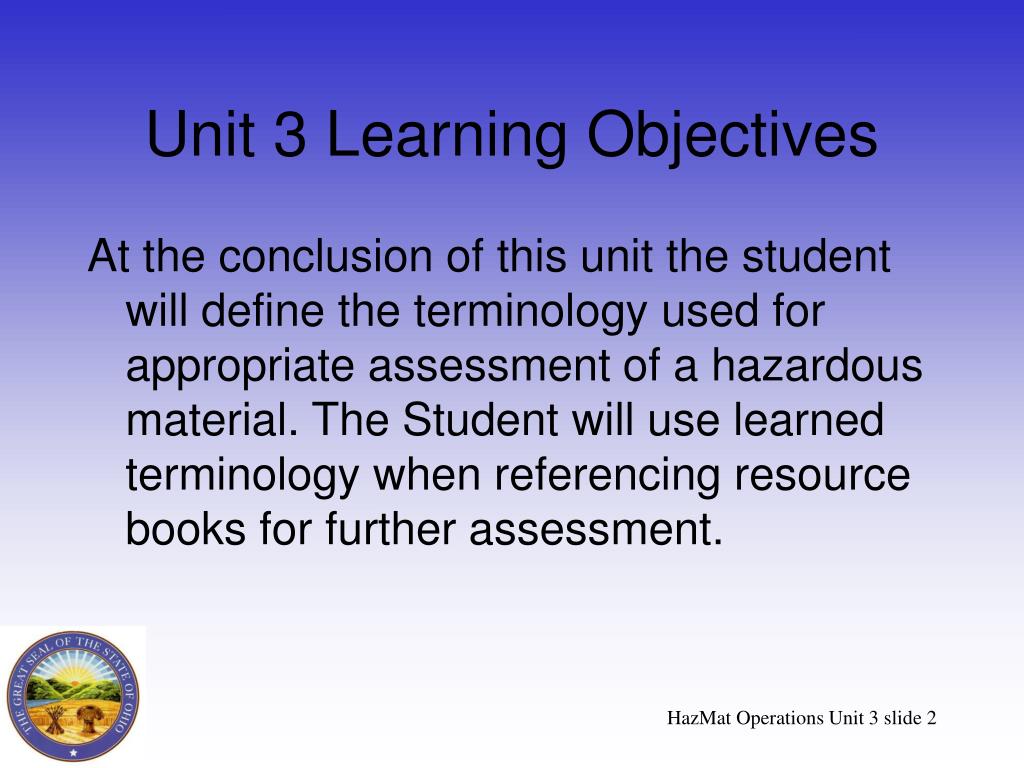 Unit 3 Learning Objectives

At the conclusion of this unit the student will define the terminology used for appropriate assessment of a hazardous material. The Student will use learned terminology when referencing resource books for further assessment.

THE GREAT SEAL OF THE STATE OF OHIO

HazMat Operations Unit 3 slide 2